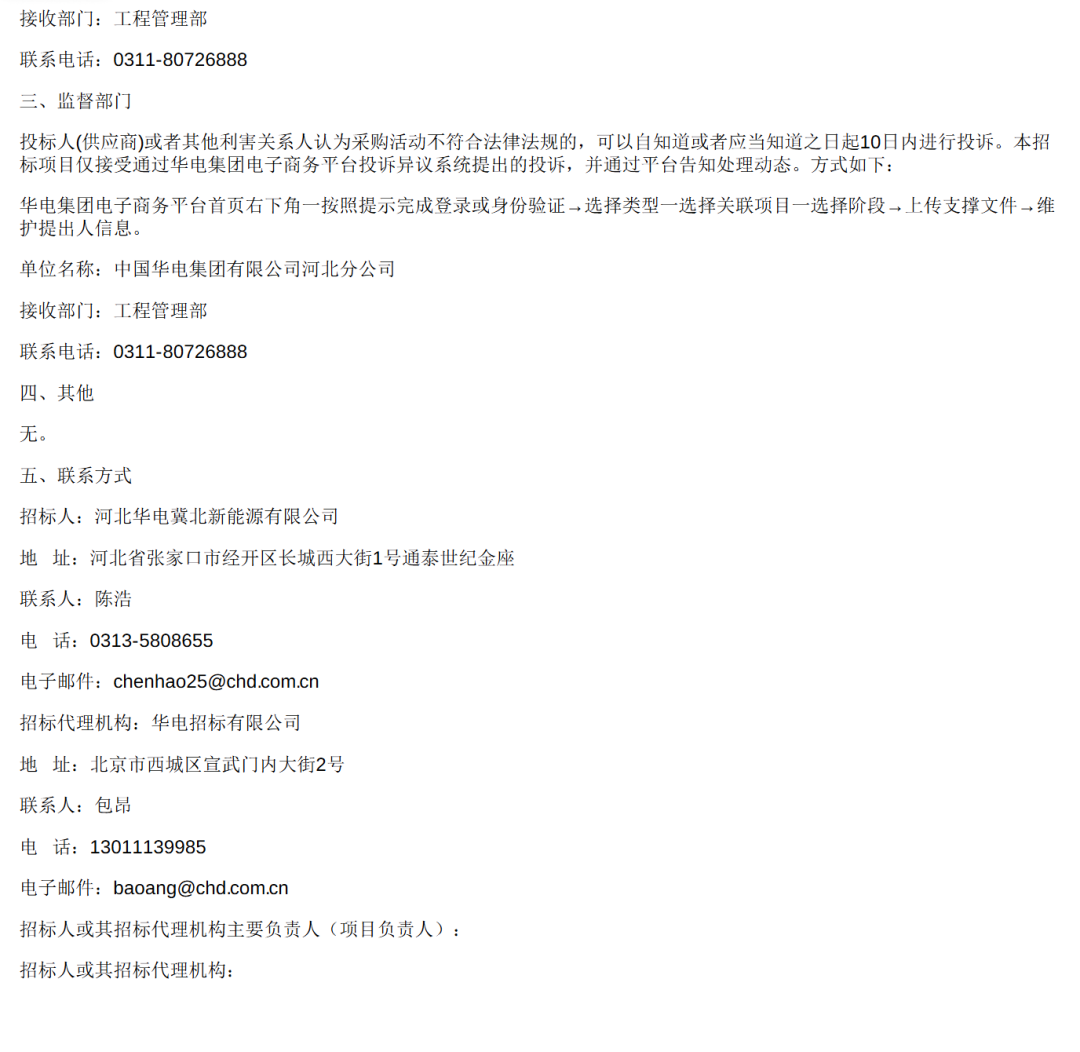 接收部门：工程管理部

联系电话：0311-80726888

三、监督部门

投标人(供应商)或者其他利害关系人认为采购活动不符合法律法规的，可以自知道或者应当知道之日起10日内进行投诉。本招标项目仅接受通过华电集团电子商务平台投诉异议系统提出的投诉，并通过平台告知处理动态。方式如下：

华电集团电子商务平台首页右下角一按照提示完成登录或身份验证→选择类型一选择关联项目一选择阶段→上传支撑文件→维护提出人信息。

单位名称：中国华电集团有限公司河北分公司

接收部门：工程管理部

联系电话：0311-80726888

四、其他

无。

五、联系方式

招标人：河北华电冀北新能源有限公司

地　址：河北省张家口市经开区长城西大街1号通泰世纪金座

联系人：陈浩

电　话：0313-5808655

电子邮件：chenhao25@chd.com.cn

招标代理机构：华电招标有限公司

地　址：北京市西城区宣武门内大街2号

联系人：包昂

电　话：13011139985

电子邮件：baoang@chd.com.cn

招标人或其招标代理机构主要负责人（项目负责人）：

招标人或其招标代理机构：